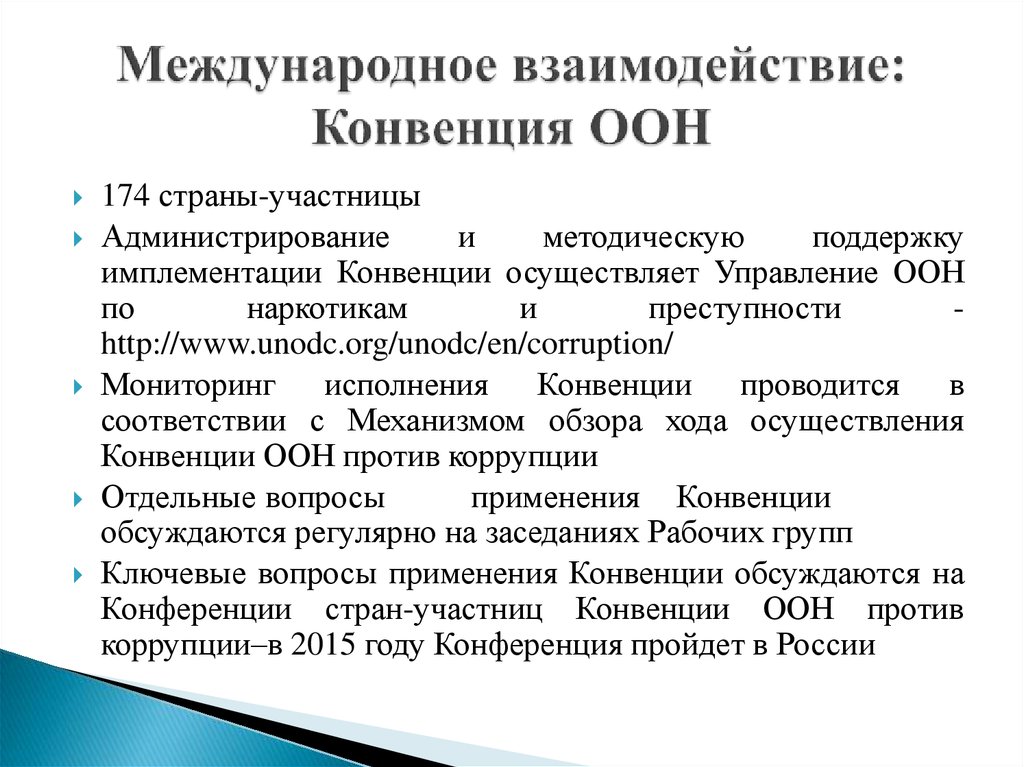 Международное взаимодействие: Конвенция ООН

174 страны-участницы

Администрирование и методическую поддержку имплементации Конвенции осуществляет Управление ООН по наркотикам и преступности - http://www.unodc.org/unodc/en/corruption/

Мониторинг исполнения Конвенции проводится в соответствии с Механизмом обзора хода осуществления Конвенции ООН против коррупции

Отдельные вопросы применения Конвенции обсуждаются регулярно на заседаниях Рабочих групп

Ключевые вопросы применения Конвенции обсуждаются на Конференции стран-участниц Конвенции ООН против коррупции–в 2015 году Конференция пройдет в России